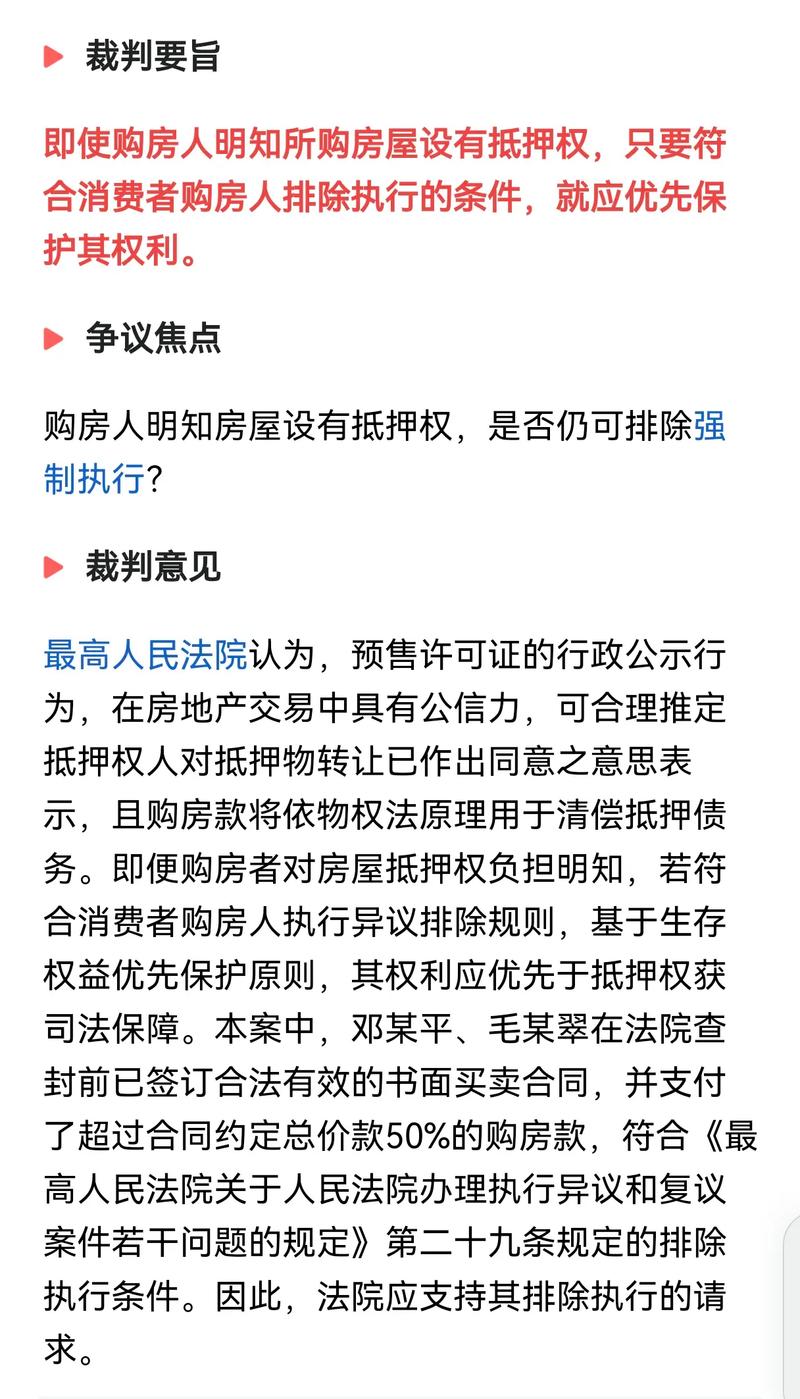 裁判要旨

即使购房人明知所购房屋设有抵押权，只要符合消费者购房人排除执行的条件，就应优先保护其权利。

争议焦点

购房人明知房屋设有抵押权，是否仍可排除强制执行？

裁判意见

最高人民法院认为，预售许可证的行政公示行为，在房地产交易中具有公信力，可合理推定抵押权人对抵押物转让已作出同意之意思表示，且购房款将依物权法原理用于清偿抵押债务。即便购房者对房屋抵押权负担明知，若符合消费者购房人执行异议排除规则，基于生存权益优先保护原则，其权利应优先于抵押权获司法保障。本案中，邓某平、毛某翠在法院查封前已签订合法有效的书面买卖合同，并支付了超过合同约定总价款50%的购房款，符合《最高人民法院关于人民法院办理执行异议和复议案件若干问题的规定》第二十九条规定的排除执行条件。因此，法院应支持其排除执行的请求。